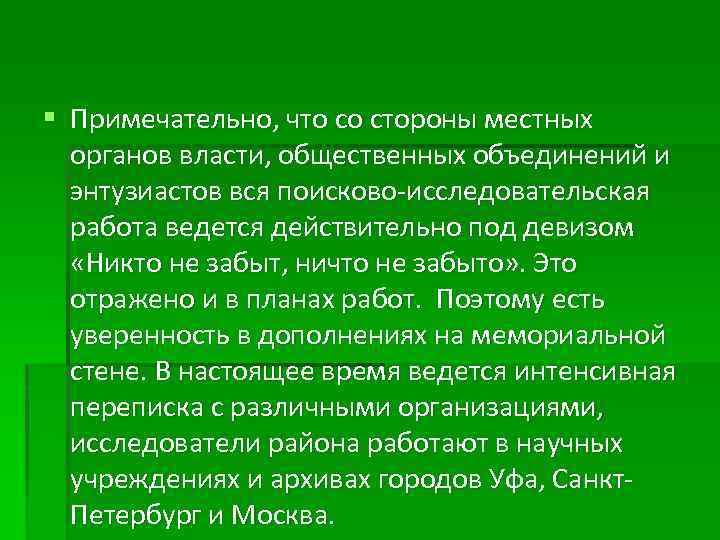 Примечательно, что со стороны местных органов власти, общественных объединений и энтузиастов вся поисково-исследовательская работа ведется действительно под девизом «Никто не забыт, ничто не забыто». Это отражено и в планах работ. Поэтому есть уверенность в дополнениях на мемориальной стене. В настоящее время ведется интенсивная переписка с различными организациями, исследователи района работают в научных учреждениях и архивах городов Уфа, Санкт-Петербург и Москва.